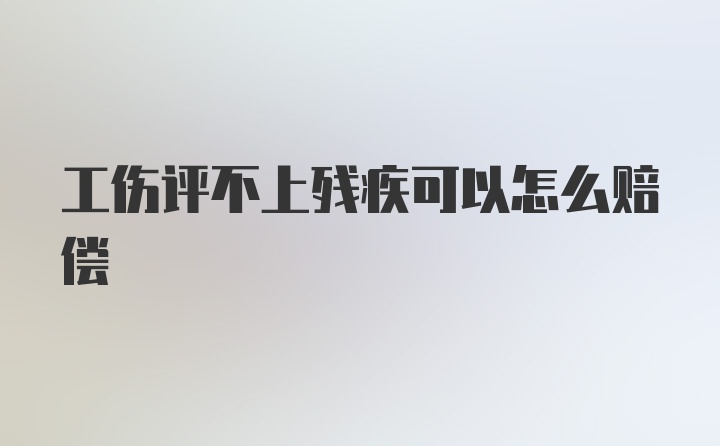 工伤评不上残疾可以怎么赔偿